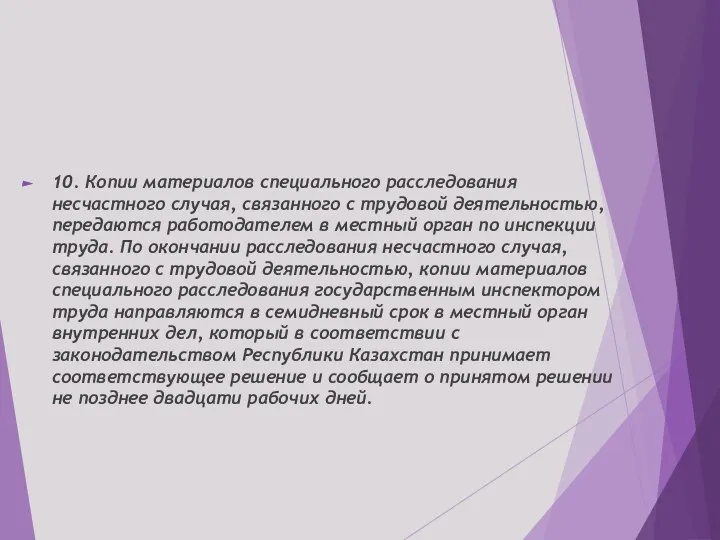 10. Копии материалов специального расследования несчастного случая, связанного с трудовой деятельностью, передаются работодателем в местный орган по инспекции труда. По окончании расследования несчастного случая, связанного с трудовой деятельностью, копии материалов специального расследования государственным инспектором труда направляются в семидневный срок в местный орган внутренних дел, который в соответствии с законодательством Республики Казахстан принимает соответствующее решение и сообщает о принятом решении не позднее двадцати рабочих дней.